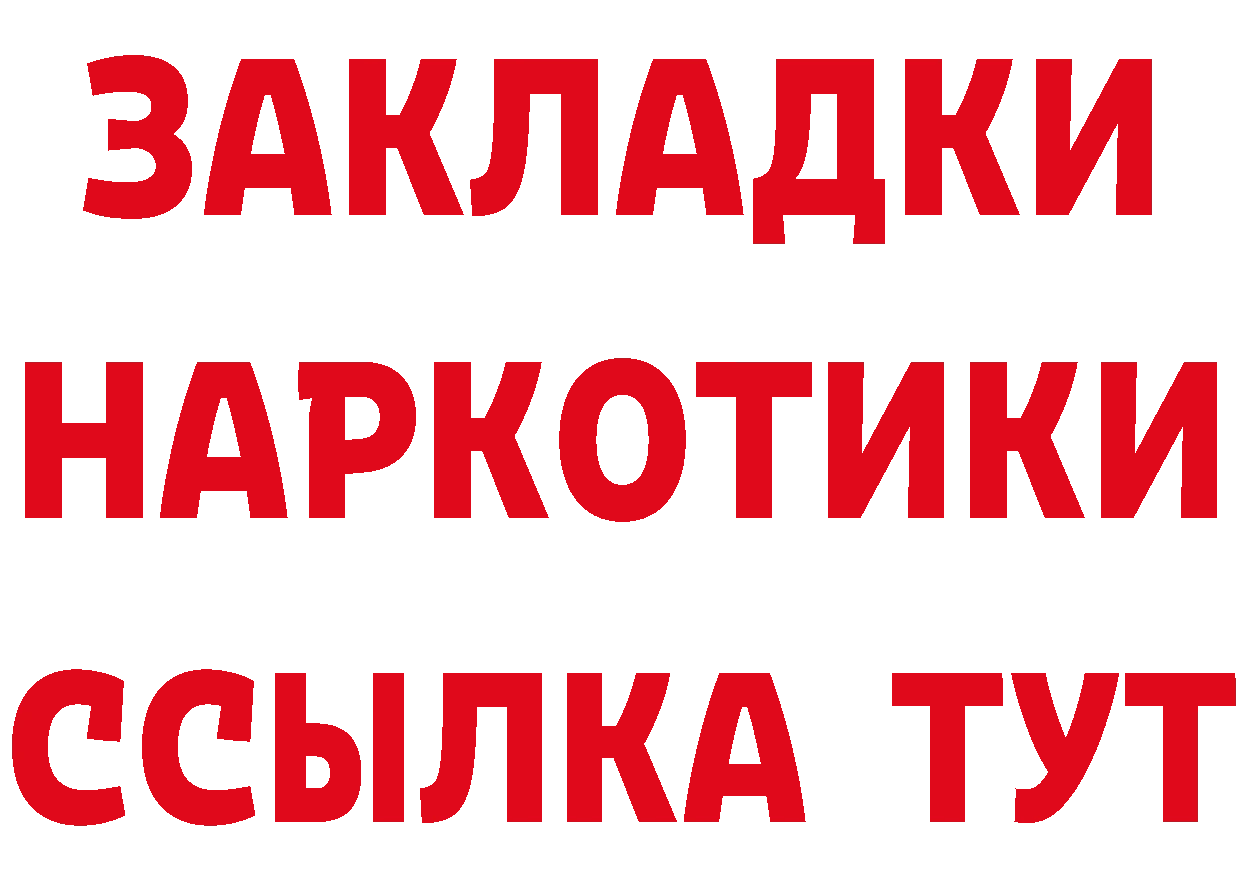 ЗАКЛАДКИ НАРКОТИКИ ССЫЛКА ТУТ